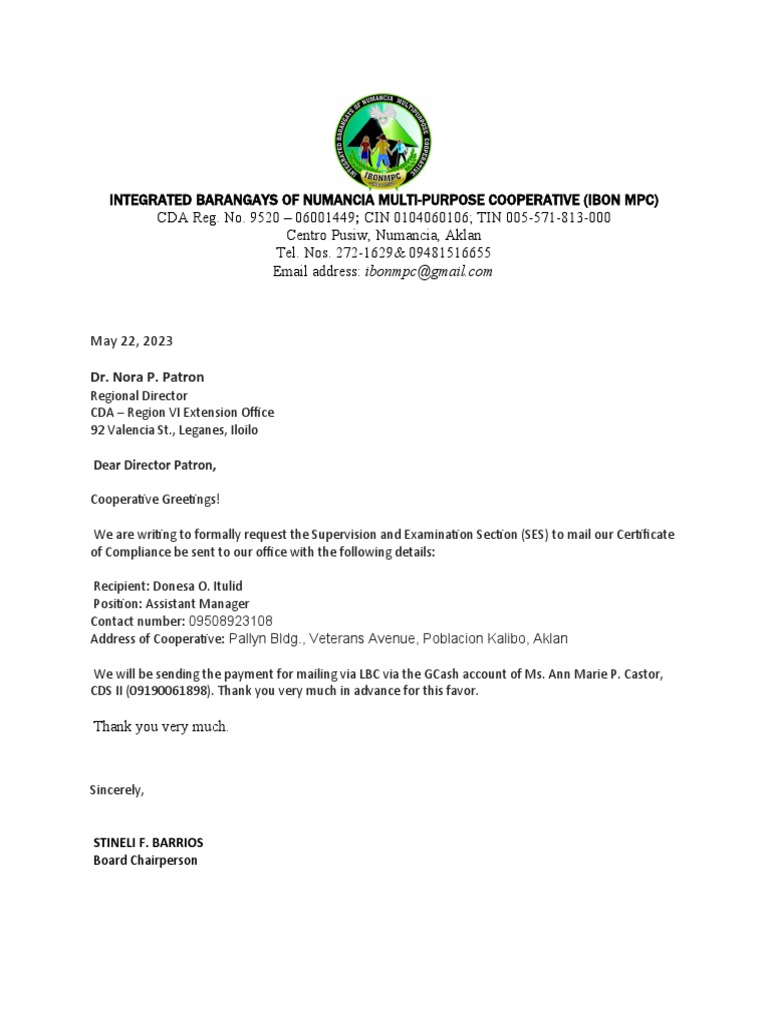 INTEGRATED BARANGAYS OF NUMANCIA MULTI-PURPOSE COOPERATIVE IBONMPC

INTEGRATED BARANGAYS OF NUMANCIA MULTI-PURPOSE COOPERATIVE (IBON MPC)
CDA Reg. No. 9520 – 06001449; CIN 0104060106; TIN 005-571-813-000
Centro Pusiw, Numancia, Aklan
Tel. Nos. 272-1629& 09481516655
Email address: ibonmpc@gmail.com

May 22, 2023

Dr. Nora P. Patron
Regional Director
CDA – Region VI Extension Office
92 Valencia St., Leganes, Iloilo

Dear Director Patron,

Cooperative Greetings!

We are writing to formally request the Supervision and Examination Section (SES) to mail our Certificate of Compliance be sent to our office with the following details:

Recipient: Donesa O. Itulid
Position: Assistant Manager
Contact number: 09508923108
Address of Cooperative: Pallyn Bldg., Veterans Avenue, Poblacion Kalibo, Aklan

We will be sending the payment for mailing via LBC via the GCash account of Ms. Ann Marie P. Castor, CDS II (09190061898). Thank you very much in advance for this favor.

Thank you very much.

Sincerely,

STINELI F. BARRIOS
Board Chairperson